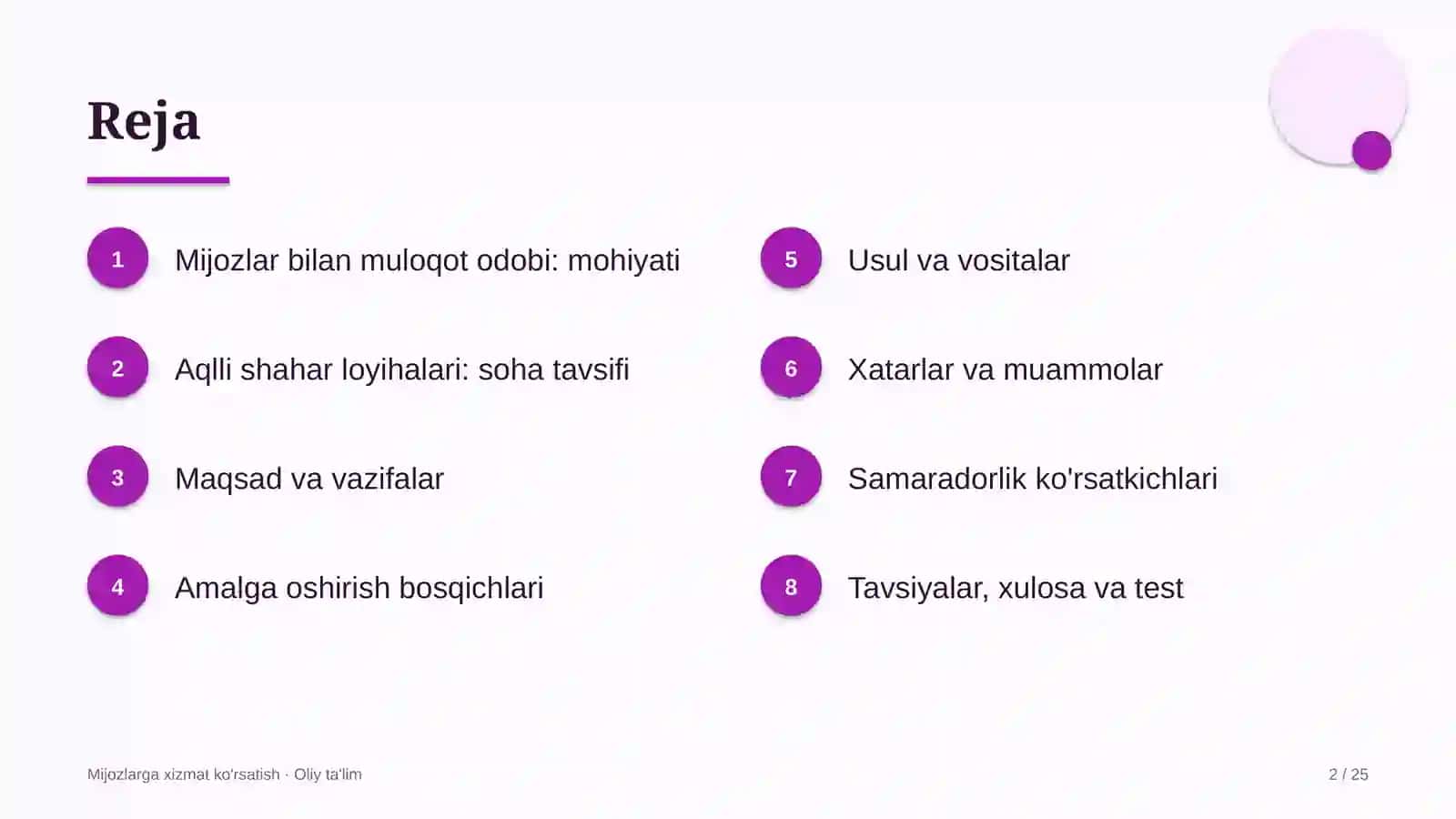 Reja

1 Mijozlar bilan muloqot odobi: mohiyati

2 Aqlli shahar loyihalari: soha tavsifi

3 Maqsad va vazifalar

4 Amalga oshirish bosqichlari

5 Usul va vositalar

6 Xatarlar va muammolar

7 Samaradorlik ko'rsatkichlari

8 Tavsiyalar, xulosa va test

Mijozlarga xizmat ko'rsatish · Oliy ta'lim

2 / 25